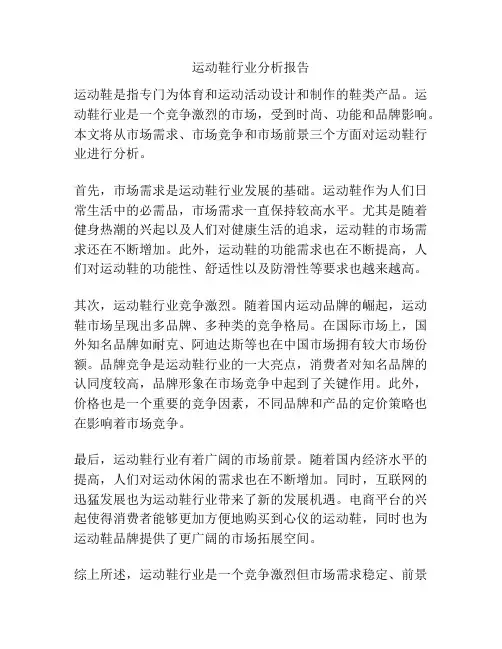 运动鞋行业分析报告

运动鞋是指专门为体育和运动活动设计和制作的鞋类产品。运动鞋行业是一个竞争激烈的市场，受到时尚、功能和品牌影响。本文将从市场需求、市场竞争和市场前景三个方面对运动鞋行业进行分析。

首先，市场需求是运动鞋行业发展的基础。运动鞋作为人们日常生活中的必需品，市场需求一直保持较高水平。尤其是随着健身热潮的兴起以及人们对健康生活的追求，运动鞋的市场需求还在不断增加。此外，运动鞋的功能需求也在不断提高，人们对运动鞋的功能性、舒适性以及防滑性等要求也越来越高。

其次，运动鞋行业竞争激烈。随着国内运动品牌的崛起，运动鞋市场呈现出多品牌、多种类的竞争格局。在国际市场上，国外知名品牌如耐克、阿迪达斯等也在中国市场拥有较大市场份额。品牌竞争是运动鞋行业的一大亮点，消费者对知名品牌的认同度较高，品牌形象在市场竞争中起到了关键作用。此外，价格也是一个重要的竞争因素，不同品牌和产品的定价策略也在影响着市场竞争。

最后，运动鞋行业有着广阔的市场前景。随着国内经济水平的提高，人们对运动休闲的需求也在不断增加。同时，互联网的迅猛发展也为运动鞋行业带来了新的发展机遇。电商平台的兴起使得消费者能够更加方便地购买到心仪的运动鞋，同时也为运动鞋品牌提供了更广阔的市场拓展空间。

综上所述，运动鞋行业是一个竞争激烈但市场需求稳定、前景